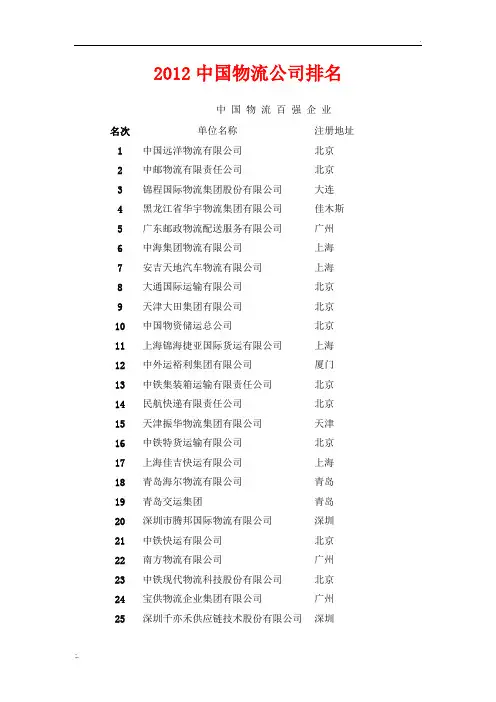 2012 中国物流公司排名

中国物流百强企业

| 名次 | 单位名称 | 注册地址 |
|---|---|---|
| 1 | 中国远洋物流有限公司 | 北京 |
| 2 | 中邮物流有限责任公司 | 北京 |
| 3 | 锦程国际物流集团股份有限公司 | 大连 |
| 4 | 黑龙江省华宇物流集团有限公司 | 佳木斯 |
| 5 | 广东邮政物流配送服务有限公司 | 广州 |
| 6 | 中海集团物流有限公司 | 上海 |
| 7 | 安吉天地汽车物流有限公司 | 上海 |
| 8 | 大通国际运输有限公司 | 北京 |
| 9 | 天津大田集团有限公司 | 北京 |
| 10 | 中国物资储运总公司 | 北京 |
| 11 | 上海锦海捷亚国际货运有限公司 | 上海 |
| 12 | 中外运裕利集团有限公司 | 厦门 |
| 13 | 中铁集装箱运输有限责任公司 | 北京 |
| 14 | 民航快递有限责任公司 | 北京 |
| 15 | 天津振华物流集团有限公司 | 天津 |
| 16 | 中铁特货运输有限公司 | 北京 |
| 17 | 上海佳吉快运有限公司 | 上海 |
| 18 | 青岛海尔物流有限公司 | 青岛 |
| 19 | 青岛交运集团 | 青岛 |
| 20 | 深圳市腾邦国际物流有限公司 | 深圳 |
| 21 | 中铁快运有限公司 | 北京 |
| 22 | 南方物流有限公司 | 广州 |
| 23 | 中铁现代物流科技股份有限公司 | 北京 |
| 24 | 宝供物流企业集团有限公司 | 广州 |
| 25 | 深圳千亦禾供应链技术股份有限公司 | 深圳 |